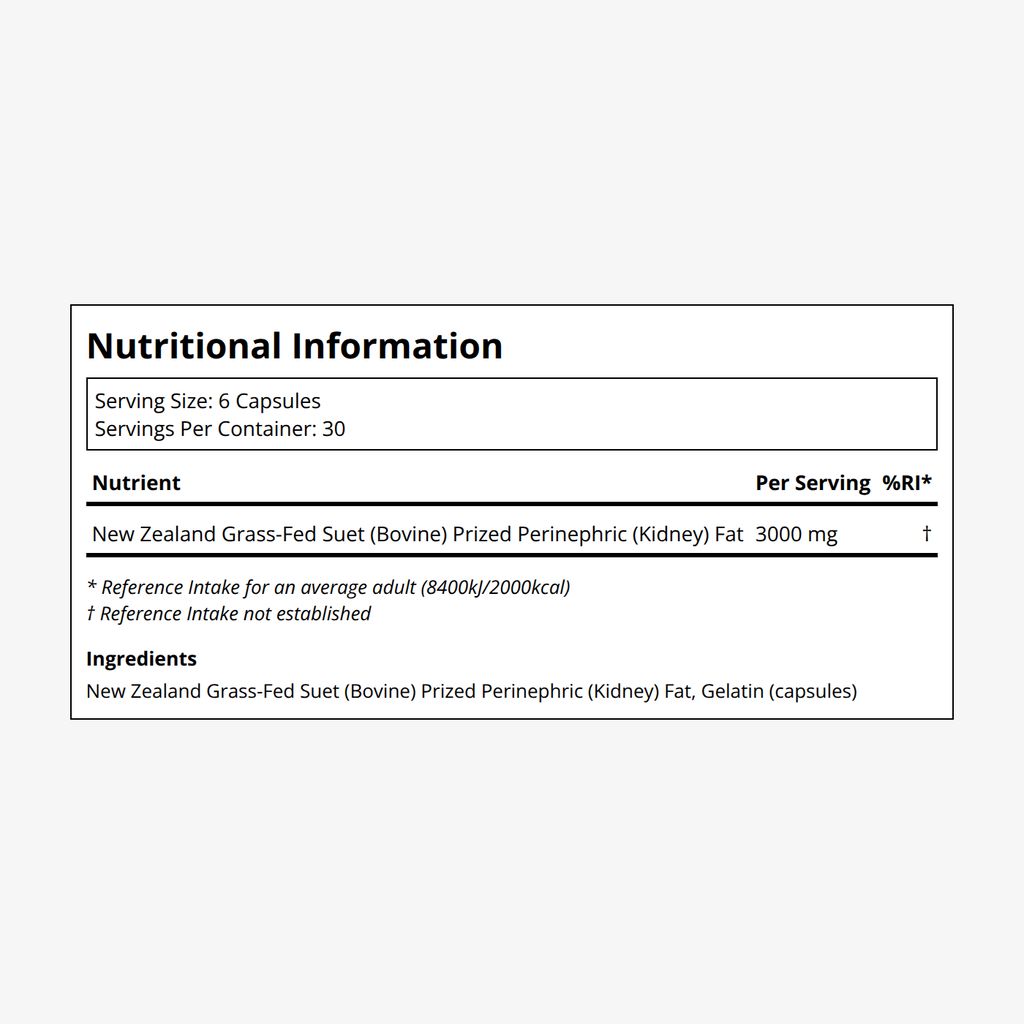 Nutritional Information

Serving Size: 6 Capsules
Servings Per Container: 30

| Nutrient | Per Serving | %RI* |
|---|---|---|
| New Zealand Grass-Fed Suet (Bovine) Prized Perinephric (Kidney) Fat | 3000 mg | † |

* Reference Intake for an average adult (8400kJ/2000kcal)
† Reference Intake not established

Ingredients
New Zealand Grass-Fed Suet (Bovine) Prized Perinephric (Kidney) Fat, Gelatin (capsules)